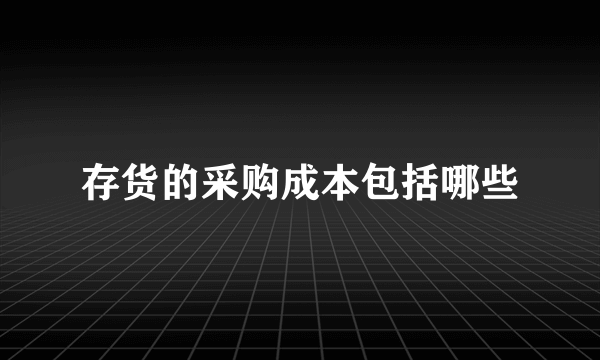 存货的采购成本包括哪些